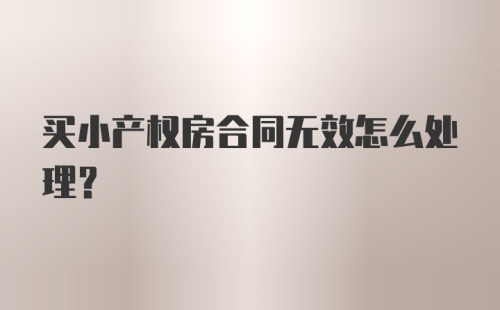 买小产权房合同无效怎么处理？